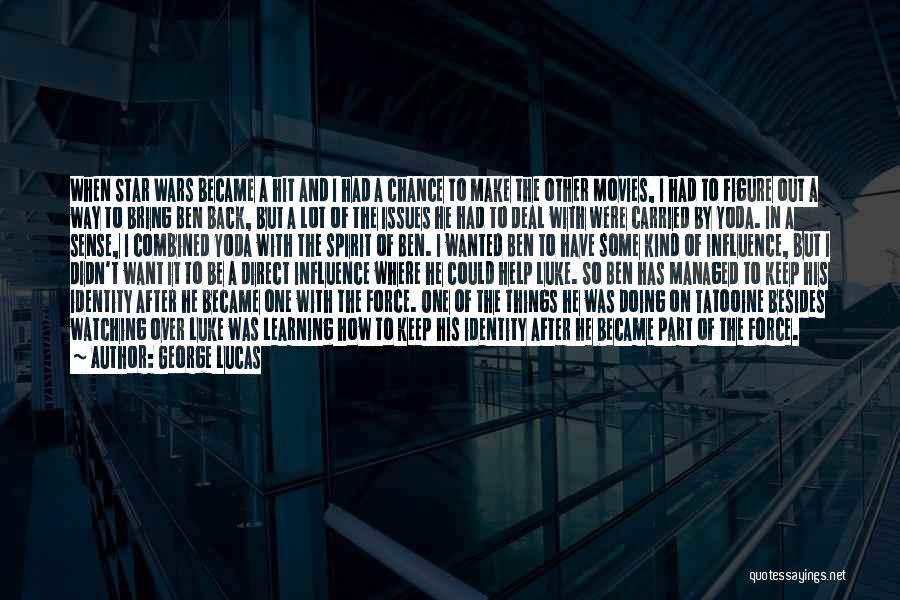 WHEN STAR WARS BECAME A HIT AND I HAD A CHANCE TO MAKE THE OTHER MOVIES, I HAD TO FIGURE OUT A WAY TO BRING BEN BACK, BUT A LOT OF THE ISSUES HE HAD TO DEAL WITH WERE CARRIED BY YODA. IN A SENSE, I COMBINED YODA WITH THE SPIRIT OF BEN. I WANTED BEN TO HAVE SOME KIND OF INFLUENCE, BUT I DIDN'T WANT IT TO BE A DIRECT INFLUENCE WHERE HE COULD HELP LUKE. SO BEN HAS MANAGED TO KEEP HIS IDENTITY AFTER HE BECAME ONE WITH THE FORCE. ONE OF THE THINGS HE WAS DOING ON TATOOINE BESIDES WATCHING OVER LUKE WAS LEARNING HOW TO KEEP HIS IDENTITY AFTER HE BECAME PART OF THE FORCE.
~ AUTHOR: GEORGE LUCAS

quotessayings.net